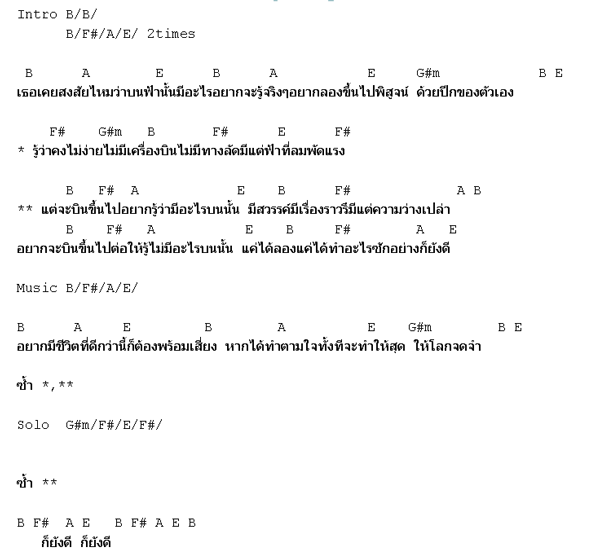 Intro B/B/
B/F#/A/E/ 2times

B A E B A E G#m B E
เธอเคยสงสัยไหมว่าบนฟ้านั้นมีอะไรอยากจะรู้จริงๆอยากลองขึ้นไปพิสูจน์ ด้วยปีกของตัวเอง

F# G#m B F# E F#
* รู้ว่าคงไม่ง่ายไม่มีเครื่องบินไม่มีทางลัดมีแต่ฟ้าที่ลมพัดแรง

B F# A E B F# A B
** แต่จะบินขึ้นไปอยากรู้ว่ามีอะไรบนนั้น มีสวรรค์มีเรื่องราวรึมีแต่ความว่างเปล่า
B F# A E B F# A E
อยากจะบินขึ้นไปต่อให้รู้ไม่มีอะไรบนนั้น แค่ได้ลองแค่ได้ทำอะไรซักอย่างก็ยังดี

Music B/F#/A/E/

B A E B A E G#m B E
อยากมีชีวิตที่ดีกว่านี้ก็ต้องพร้อมเสี่ยง หากได้ทำตามใจทั้งทีจะทำให้สุด ให้โลกจดจำ

ซ้ำ *,**

Solo G#m/F#/E/F#/

ซ้ำ **

B F# A E B F# A E B
ก็ยังดี ก็ยังดี